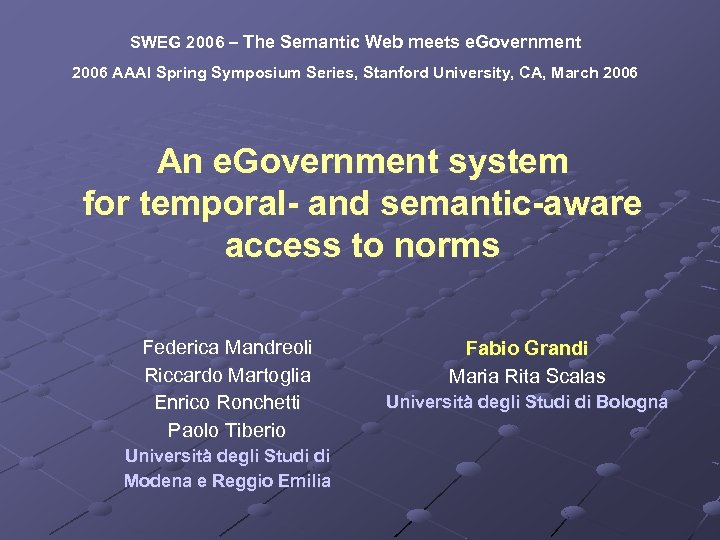 SWEG 2006 – The Semantic Web meets eGovernment

2006 AAAI Spring Symposium Series, Stanford University, CA, March 2006

An eGovernment system for temporal- and semantic-aware access to norms

Federica Mandreoli
Riccardo Martoglia
Enrico Ronchetti
Paolo Tiberio
Università degli Studi di Modena e Reggio Emilia

Fabio Grandi
Maria Rita Scalas
Università degli Studi di Bologna